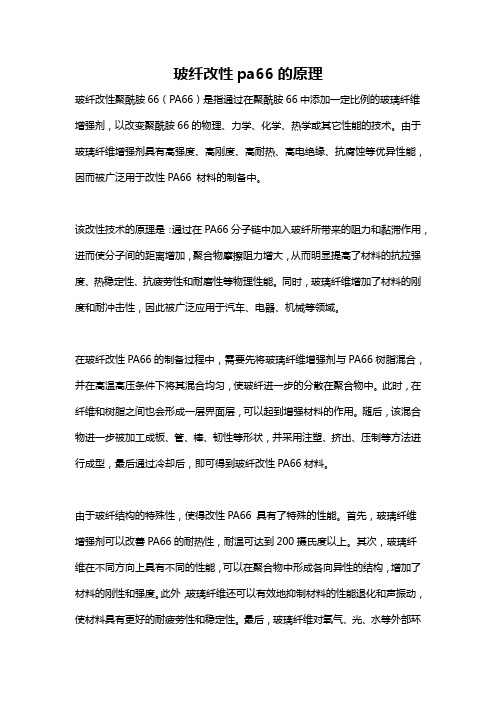 玻纤改性 pa66 的原理

玻纤改性聚酰胺 66（PA66）是指通过在聚酰胺 66 中添加一定比例的玻璃纤维增强剂，以改变聚酰胺 66 的物理、力学、化学、热学或其它性能的技术。由于玻璃纤维增强剂具有高强度、高刚度、高耐热、高电绝缘、抗腐蚀等优异性能，因而被广泛用于改性 PA66 材料的制备中。

该改性技术的原理是：通过在 PA66 分子链中加入玻纤所带来的阻力和黏滞作用，进而使分子间的距离增加，聚合物摩擦阻力增大，从而明显提高了材料的抗拉强度、热稳定性、抗疲劳性和耐磨性等物理性能。同时，玻璃纤维增加了材料的刚度和耐冲击性，因此被广泛应用于汽车、电器、机械等领域。

在玻纤改性 PA66 的制备过程中，需要先将玻璃纤维增强剂与 PA66 树脂混合，并在高温高压条件下将其混合均匀，使玻纤进一步的分散在聚合物中。此时，在纤维和树脂之间也会形成一层界面层，可以起到增强材料的作用。随后，该混合物进一步被加工成板、管、棒、韧性等形状，并采用注塑、挤出、压制等方法进行成型，最后通过冷却后，即可得到玻纤改性 PA66 材料。

由于玻纤结构的特殊性，使得改性 PA66 具有了特殊的性能。首先，玻璃纤维增强剂可以改善 PA66 的耐热性，耐温可达到 200 摄氏度以上。其次，玻璃纤维在不同方向上具有不同的性能，可以在聚合物中形成各向异性的结构，增加了材料的刚性和强度。此外，玻璃纤维还可以有效地抑制材料的性能退化和声振动，使材料具有更好的耐疲劳性和稳定性。最后，玻璃纤维对氧气、光、水等外部环